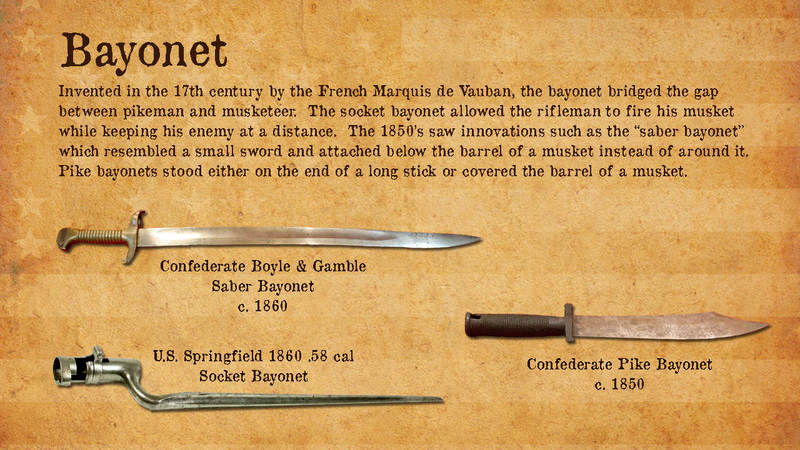 Bayonet

Invented in the 17th century by the French Marquis de Vauban, the bayonet bridged the gap between pikeman and musketeer. The socket bayonet allowed the rifleman to fire his musket while keeping his enemy at a distance. The 1850's saw innovations such as the "saber bayonet" which resembled a small sword and attached below the barrel of a musket instead of around it. Pike bayonets stood either on the end of a long stick or covered the barrel of a musket.

Confederate Boyle & Gamble
Saber Bayonet
c. 1860

U.S. Springfield 1860 .58 cal
Socket Bayonet

Confederate Pike Bayonet
c. 1850